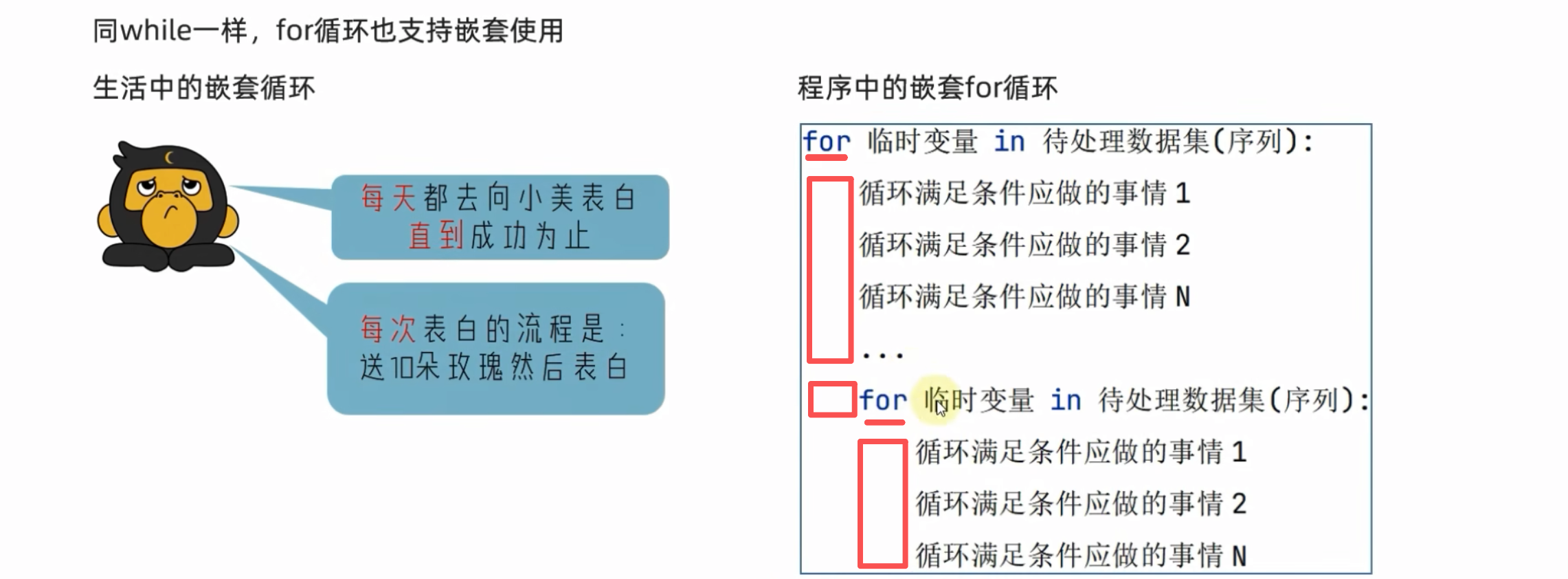 同while一样，for循环也支持嵌套使用

生活中的嵌套循环

每天都去向小美表白
直到成功为止

每次表白的流程是：
送10朵玫瑰然后表白

程序中的嵌套for循环

for 临时变量 in 待处理数据集(序列):
循环满足条件应做的事情1
循环满足条件应做的事情2
循环满足条件应做的事情N
...
for 临时变量 in 待处理数据集(序列):
循环满足条件应做的事情1
循环满足条件应做的事情2
循环满足条件应做的事情N